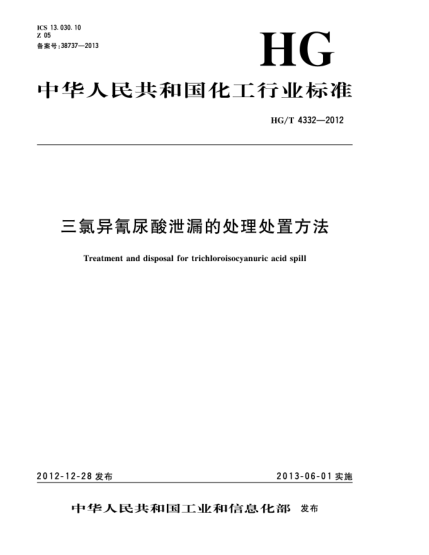 ICS 13.030.10
Z 05
备案号:38737—2013

HG

中华人民共和国化工行业标准

HG/T 4332—2012

三氯异氰尿酸泄漏的处理处置方法

Treatment and disposal for trichloroisocyanuric acid spill

2012-12-28 发布

2013-06-01 实施

中华人民共和国工业和信息化部 发布